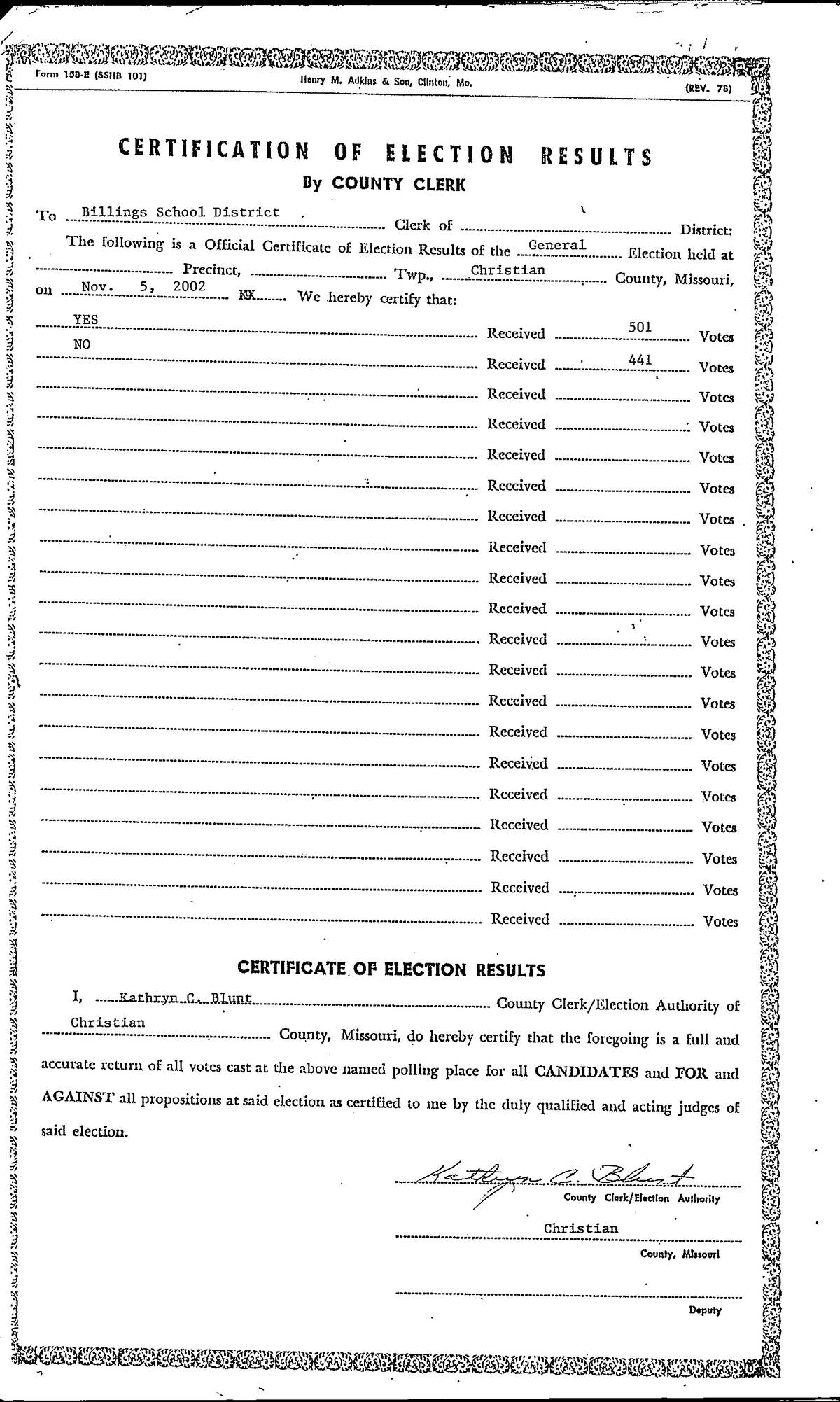 Form 150-E (SSHB 101)
Henry M. Adkins & Son, Clinton, Mo.
(REV. 78)

CERTIFICATION OF ELECTION RESULTS
By COUNTY CLERK

To Billings School District Clerk of District:
The following is a Official Certificate of Election Results of the General Election held at Precinct, Twp., Christian County, Missouri, on Nov. 5, 2002 XX We hereby certify that:

YES Received 501 Votes
NO Received 441 Votes
Received Votes
Received Votes
Received Votes
Received Votes
Received Votes
Received Votes
Received Votes
Received Votes
Received Votes
Received Votes
Received Votes
Received Votes
Received Votes
Received Votes
Received Votes
Received Votes
Received Votes
Received Votes

CERTIFICATE OF ELECTION RESULTS

I, Kathryn C. Blunt County Clerk/Election Authority of Christian County, Missouri, do hereby certify that the foregoing is a full and accurate return of all votes cast at the above named polling place for all CANDIDATES and FOR and AGAINST all propositions at said election as certified to me by the duly qualified and acting judges of said election.

Kathryn C. Blunt
County Clerk/Election Authority

Christian
County, Missouri

Deputy